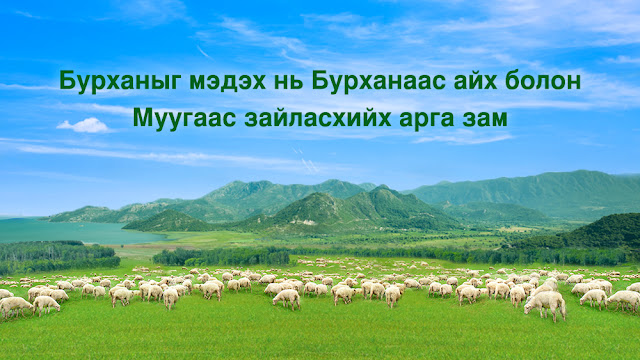 Бурханыг мэдэх нь Бурханаас айх болон Муугаас зайласхийх арга зам